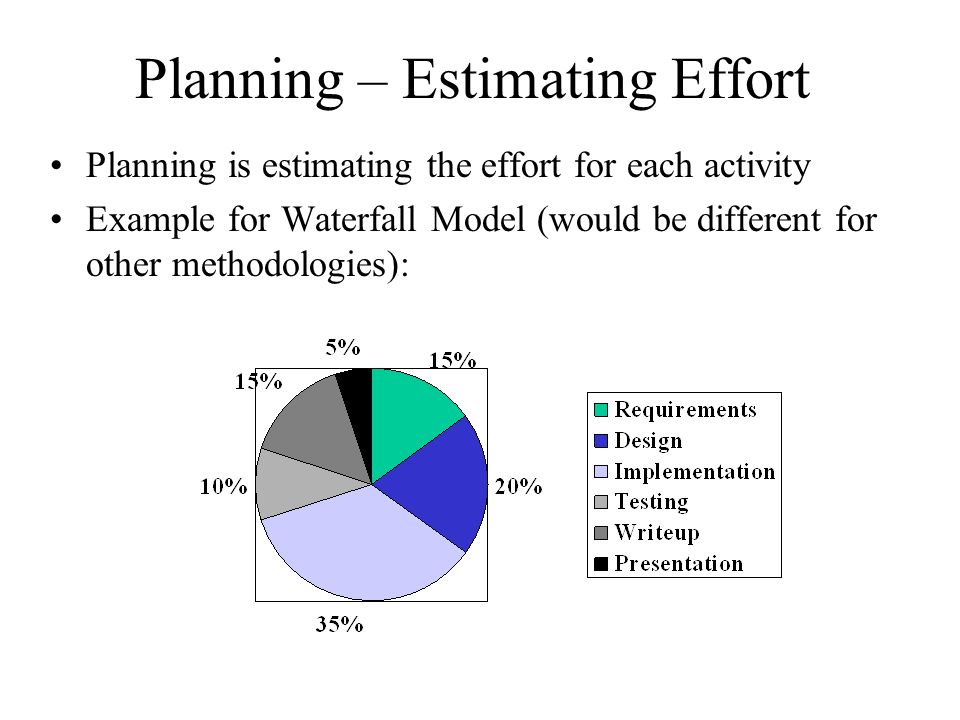 Planning – Estimating Effort

• Planning is estimating the effort for each activity

• Example for Waterfall Model (would be different for other methodologies):

5%
15%
15%
10%
20%
35%

Requirements
Design
Implementation
Testing
Writeup
Presentation